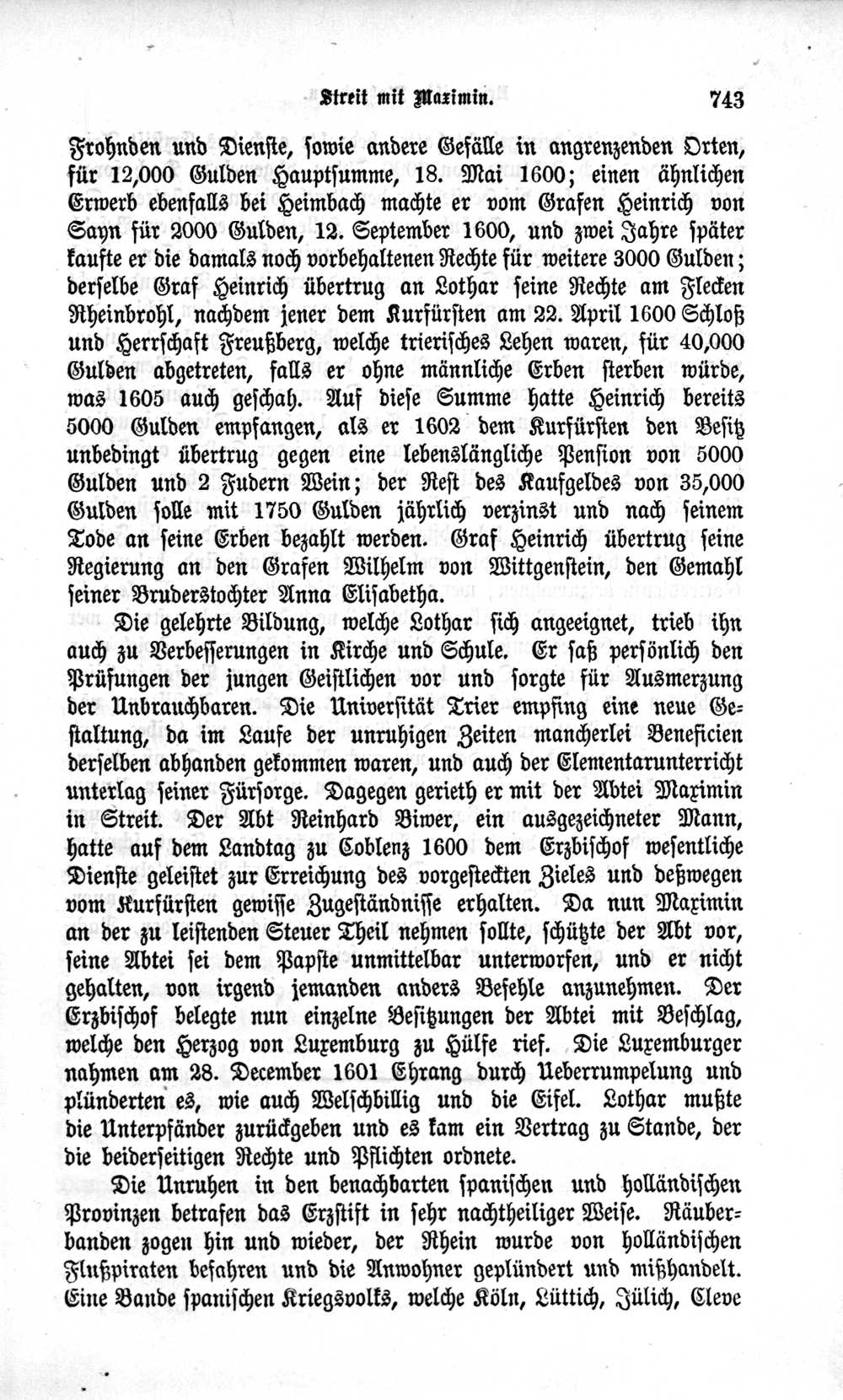 Streit mit Maximin. 743

Frohnden und Dienste, sowie andere Gefälle in angrenzenden Orten, für 12,000 Gulden Hauptsumme, 18. Mai 1600; einen ähnlichen Erwerb ebenfalls bei Heimbach machte er vom Grafen Heinrich von Sayn für 2000 Gulden, 12. September 1600, und zwei Jahre später kaufte er die damals noch vorbehaltenen Rechte für weitere 3000 Gulden; derselbe Graf Heinrich übertrug an Lothar seine Rechte am Flecken Rheinbrohl, nachdem jener dem Kurfürsten am 22. April 1600 Schloß und Herrschaft Freußberg, welche trierisches Lehen waren, für 40,000 Gulden abgetreten, falls er ohne männliche Erben sterben würde, was 1605 auch geschah. Auf diese Summe hatte Heinrich bereits 5000 Gulden empfangen, als er 1602 dem Kurfürsten den Besitz unbedingt übertrug gegen eine lebenslängliche Pension von 5000 Gulden und 2 Fudern Wein; der Rest des Kaufgeldes von 35,000 Gulden solle mit 1750 Gulden jährlich verzinst und nach seinem Tode an seine Erben bezahlt werden. Graf Heinrich übertrug seine Regierung an den Grafen Wilhelm von Wittgenstein, den Gemahl seiner Bruderstochter Anna Elisabetha.

Die gelehrte Bildung, welche Lothar sich angeeignet, trieb ihn auch zu Verbesserungen in Kirche und Schule. Er saß persönlich den Prüfungen der jungen Geistlichen vor und sorgte für Ausmerzung der Unbrauchbaren. Die Universität Trier empfing eine neue Gestaltung, da im Laufe der unruhigen Zeiten mancherlei Beneficien derselben abhanden gekommen waren, und auch der Elementarunterricht unterlag seiner Fürsorge. Dagegen gerieth er mit der Abtei Maximin in Streit. Der Abt Reinhard Biwer, ein ausgezeichneter Mann, hatte auf dem Landtag zu Coblenz 1600 dem Erzbischof wesentliche Dienste geleistet zur Erreichung des vorgesteckten Zieles und deßwegen vom Kurfürsten gewisse Zugeständnisse erhalten. Da nun Maximin an der zu leistenden Steuer Theil nehmen sollte, schützte der Abt vor, seine Abtei sei dem Papste unmittelbar unterworfen, und er nicht gehalten, von irgend jemanden anders Befehle anzunehmen. Der Erzbischof belegte nun einzelne Besitzungen der Abtei mit Beschlag, welche den Herzog von Luxemburg zu Hülfe rief. Die Luxemburger nahmen am 28. December 1601 Ehrang durch Ueberrumpelung und plünderten es, wie auch Welschbillig und die Eifel. Lothar mußte die Unterpfänder zurückgeben und es kam ein Vertrag zu Stande, der die beiderseitigen Rechte und Pflichten ordnete.

Die Unruhen in den benachbarten spanischen und holländischen Provinzen betrafen das Erzstift in sehr nachtheiliger Weise. Räuberbanden zogen hin und wieder, der Rhein wurde von holländischen Flußpiraten befahren und die Anwohner geplündert und mißhandelt. Eine Bande spanischen Kriegsvolks, welche Köln, Lüttich, Jülich, Cleve